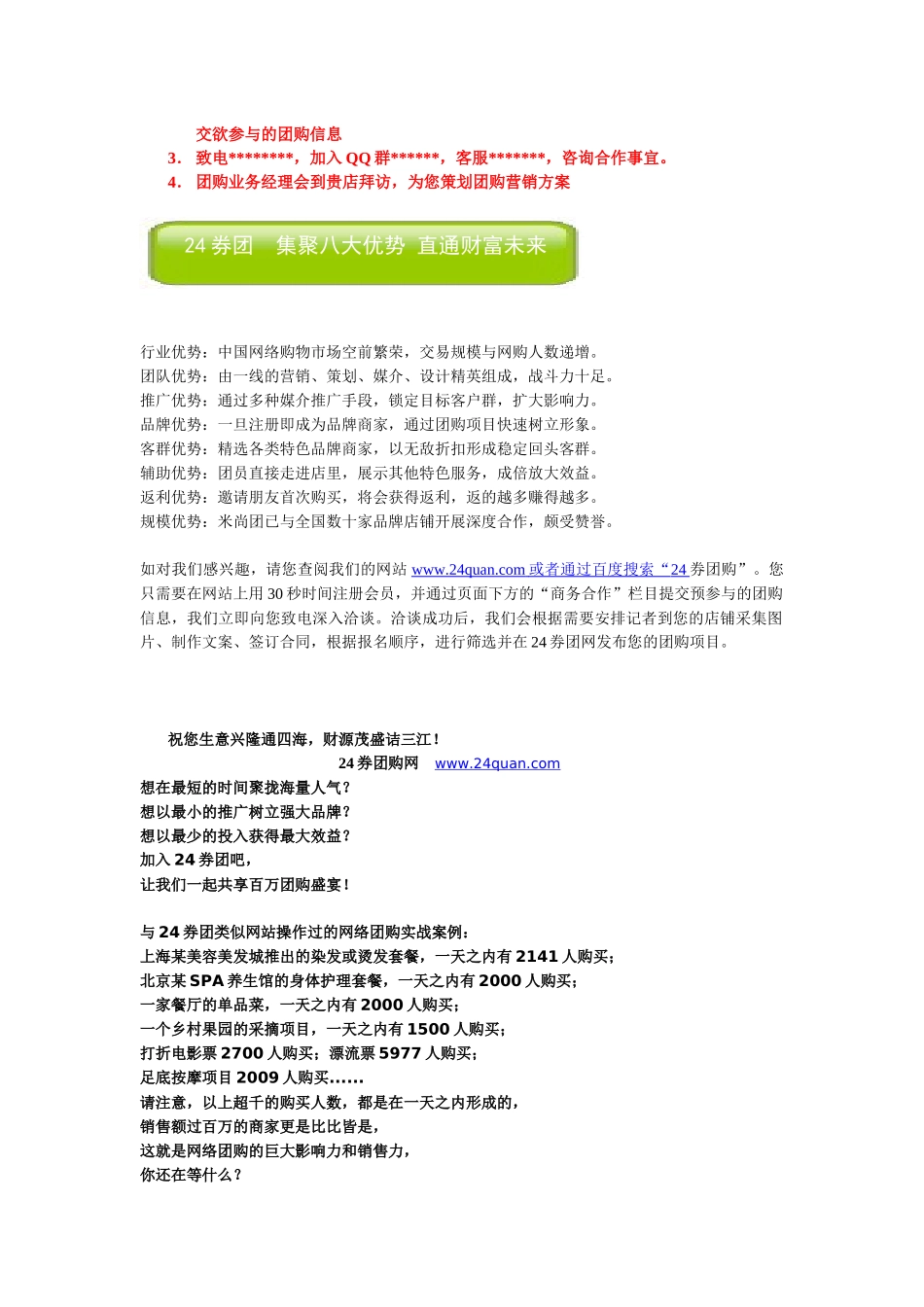 交欲参与的团购信息
3. 致电********，加入 QQ 群******，客服*******，咨询合作事宜。
4. 团购业务经理会到贵店拜访，为您策划团购营销方案

24 券团　集聚八大优势 直通财富未来

行业优势：中国网络购物市场空前繁荣，交易规模与网购人数递增。
团队优势：由一线的营销、策划、媒介、设计精英组成，战斗力十足。
推广优势：通过多种媒介推广手段，锁定目标客户群，扩大影响力。
品牌优势：一旦注册即成为品牌商家，通过团购项目快速树立形象。
客群优势：精选各类特色品牌商家，以无敌折扣形成稳定回头客群。
辅助优势：团员直接走进店里，展示其他特色服务，成倍放大效益。
返利优势：邀请朋友首次购买，将会获得返利，返的越多赚得越多。
规模优势：米尚团已与全国数十家品牌店铺开展深度合作，颇受赞誉。

如对我们感兴趣，请您查阅我们的网站 www.24quan.com 或者通过百度搜索“24 券团购”。您只需要在网站上用 30 秒时间注册会员，并通过页面下方的“商务合作”栏目提交预参与的团购信息，我们立即向您致电深入洽谈。洽谈成功后，我们会根据需要安排记者到您的店铺采集图片、制作文案、签订合同，根据报名顺序，进行筛选并在 24 券团网发布您的团购项目。

祝您生意兴隆通四海，财源茂盛诘三江！
24 券团购网　www.24quan.com
想在最短的时间聚拢海量人气？
想以最小的推广树立强大品牌？
想以最少的投入获得最大效益？
加入 24 券团吧，
让我们一起共享百万团购盛宴！

与 24 券团类似网站操作过的网络团购实战案例：
上海某美容美发城推出的染发或烫发套餐，一天之内有 2141 人购买；
北京某 SPA 养生馆的身体护理套餐，一天之内有 2000 人购买；
一家餐厅的单品菜，一天之内有 2000 人购买；
一个乡村果园的采摘项目，一天之内有 1500 人购买；
打折电影票 2700 人购买；漂流票 5977 人购买；
足底按摩项目 2009 人购买......
请注意，以上超千的购买人数，都是在一天之内形成的，
销售额过百万的商家更是比比皆是，
这就是网络团购的巨大影响力和销售力，
你还在等什么？